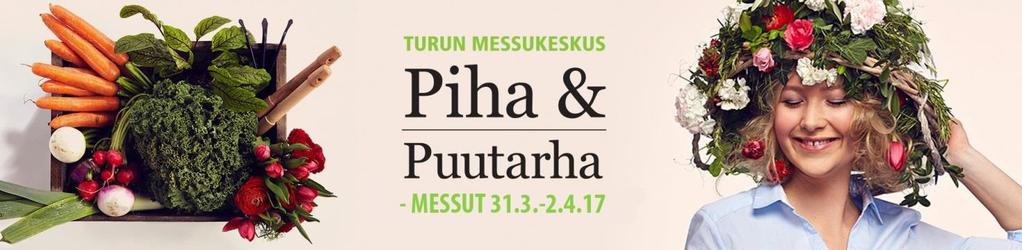 TURUN MESSUKESKUS

Piha &

Puutarha

- MESSUT 31.3.-2.4.17